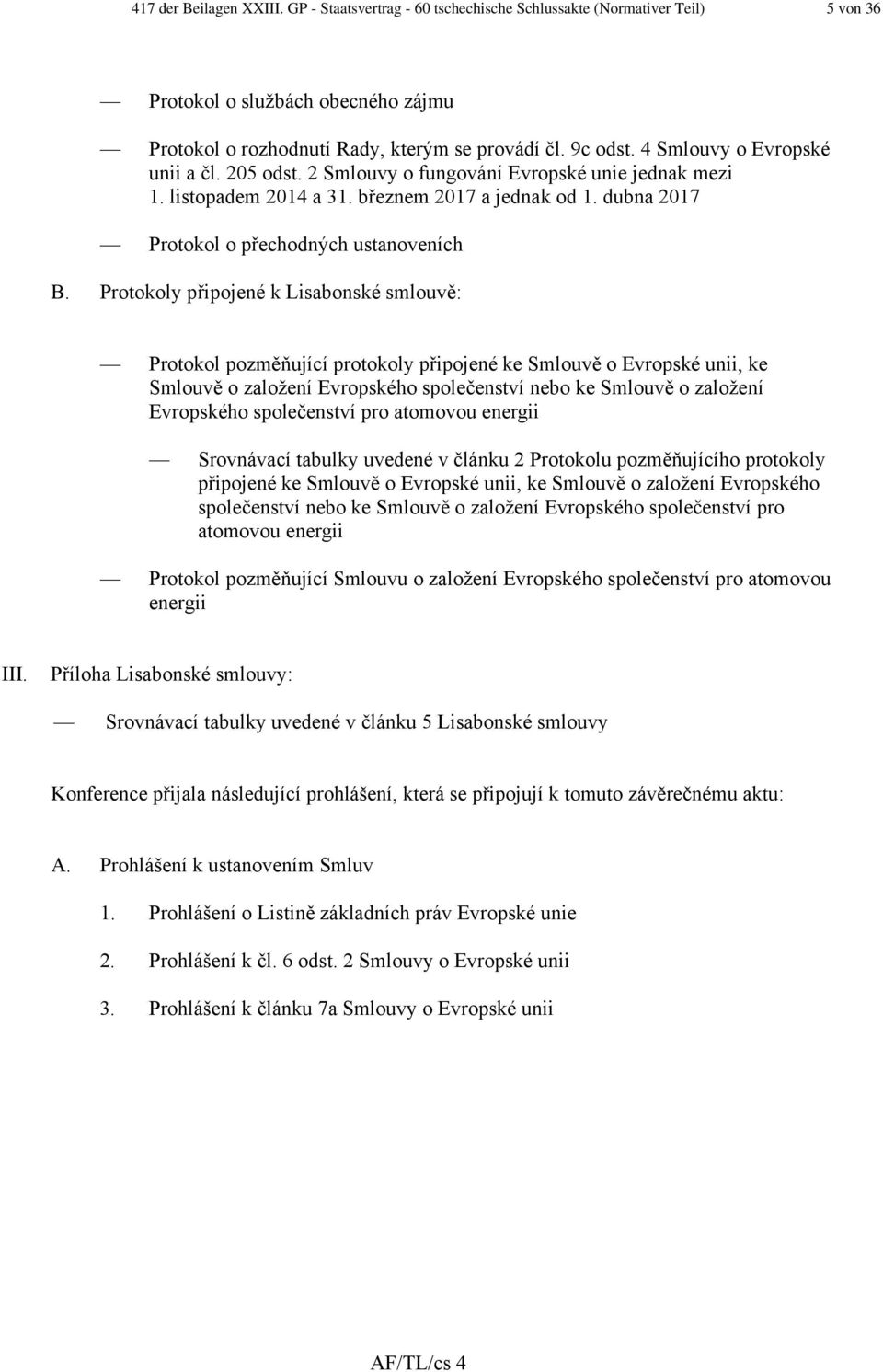 417 der Beilagen XXIII. GP - Staatsvertrag - 60 tschechische Schlussakte (Normativer Teil) 5 von 36

— Protokol o službách obecného zájmu

— Protokol o rozhodnutí Rady, kterým se provádí čl. 9c odst. 4 Smlouvy o Evropské unii a čl. 205 odst. 2 Smlouvy o fungování Evropské unie jednak mezi 1. listopadem 2014 a 31. březnem 2017 a jednak od 1. dubna 2017

— Protokol o přechodných ustanoveních

B. Protokoly připojené k Lisabonské smlouvě:

— Protokol pozměňující protokoly připojené ke Smlouvě o Evropské unii, ke Smlouvě o založení Evropského společenství nebo ke Smlouvě o založení Evropského společenství pro atomovou energii

— Srovnávací tabulky uvedené v článku 2 Protokolu pozměňujícího protokoly připojené ke Smlouvě o Evropské unii, ke Smlouvě o založení Evropského společenství nebo ke Smlouvě o založení Evropského společenství pro atomovou energii

— Protokol pozměňující Smlouvu o založení Evropského společenství pro atomovou energii

III. Příloha Lisabonské smlouvy:

— Srovnávací tabulky uvedené v článku 5 Lisabonské smlouvy

Konference přijala následující prohlášení, která se připojují k tomuto závěrečnému aktu:

A. Prohlášení k ustanovením Smluv

1. Prohlášení o Listině základních práv Evropské unie

2. Prohlášení k čl. 6 odst. 2 Smlouvy o Evropské unii

3. Prohlášení k článku 7a Smlouvy o Evropské unii

AF/TL/cs 4